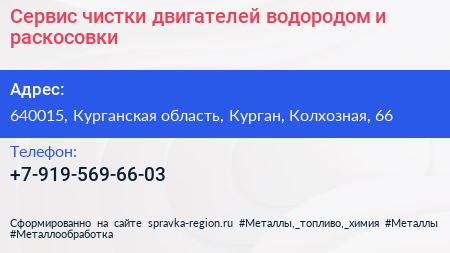 Сервис чистки двигателей водородом и раскосовки

Адрес:

640015, Курганская область, Курган, Колхозная, 66

Телефон:

+7-919-569-66-03

Сформированно на сайте spravka-region.ru #Металлы,_топливо,_химия #Металлы #Металлообработка